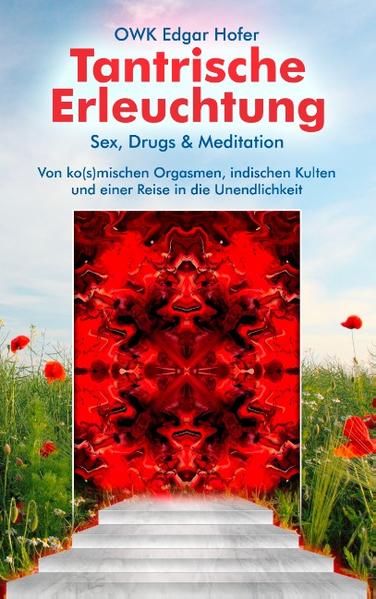 OWK Edgar Hofer

Tantrische Erleuchtung

Sex, Drugs & Meditation

Von ko(s)mischen Orgasmen, indischen Kulten und einer Reise in die Unendlichkeit